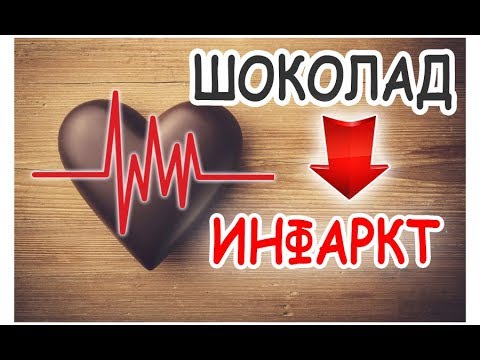 ШОКОЛАД
ИНФАРКТ